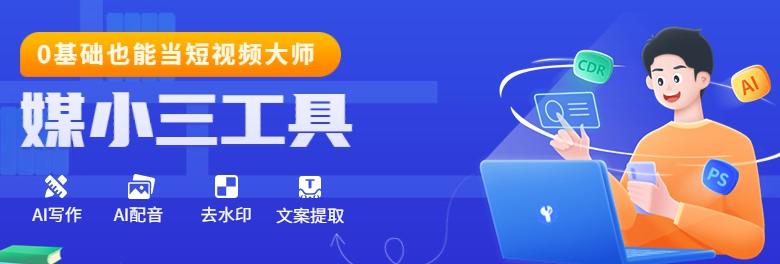 0基础也能当短视频大师

媒小三工具

AI写作 AI配音 去水印 文案提取

CDR

AI

PS